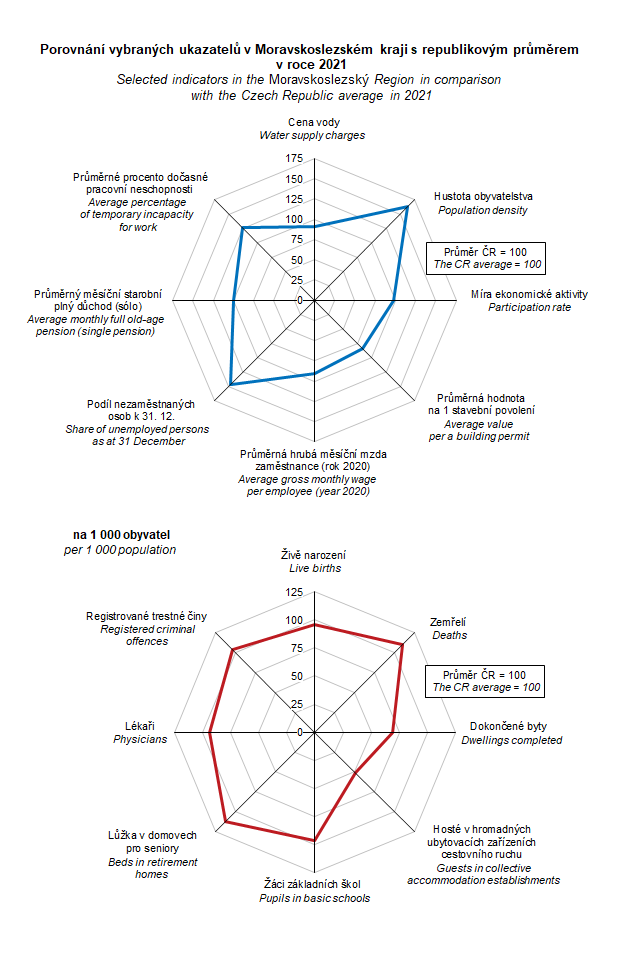 Porovnání vybraných ukazatelů v Moravskoslezském kraji s republikovým průměrem v roce 2021
Selected indicators in the Moravskoslezský Region in comparison with the Czech Republic average in 2021

Cena vody
Water supply charges

175
150
125
100
75
50
25
0

Hustota obyvatelstva
Population density

Průměr ČR = 100
The CR average = 100

Míra ekonomické aktivity
Participation rate

Průměrná hodnota na 1 stavební povolení
Average value per a building permit

Průměrná hrubá měsíční mzda zaměstnance (rok 2020)
Average gross monthly wage per employee (year 2020)

Podíl nezaměstnaných osob k 31. 12.
Share of unemployed persons as at 31 December

Průměrný měsíční starobní plný důchod (sólo)
Average monthly full old-age pension (single pension)

Průměrné procento dočasné pracovní neschopnosti
Average percentage of temporary incapacity for work

na 1 000 obyvatel
per 1 000 population

Živě narození
Live births

125
100
75
50
25
0

Zemřelí
Deaths

Průměr ČR = 100
The CR average = 100

Dokončené byty
Dwellings completed

Hosté v hromadných ubytovacích zařízeních cestovního ruchu
Guests in collective accommodation establishments

Žáci základních škol
Pupils in basic schools

Lůžka v domovech pro seniory
Beds in retirement homes

Lékaři
Physicians

Registrované trestné činy
Registered criminal offences